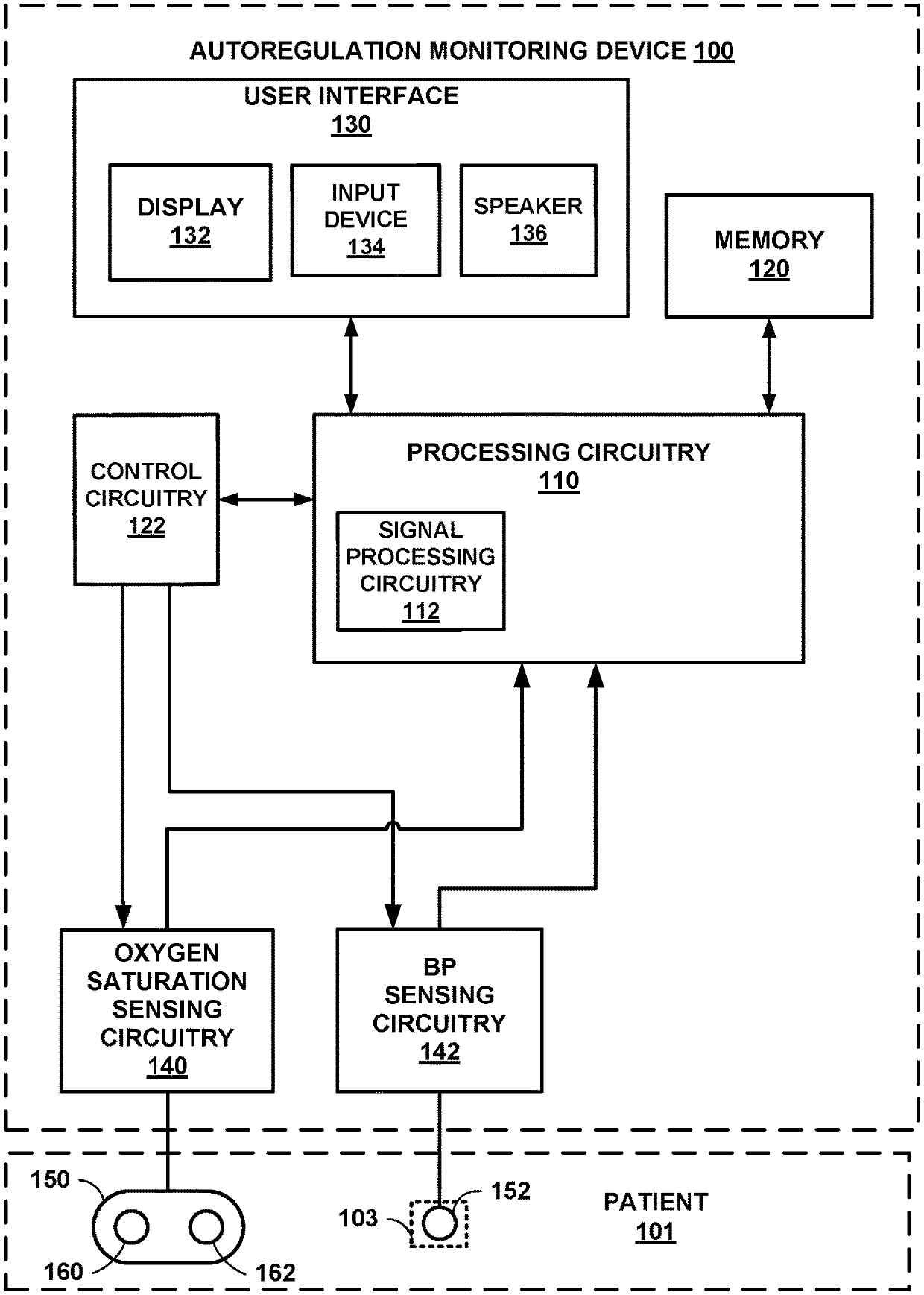 AUTOREGULATION MONITORING DEVICE 100

USER INTERFACE 130

DISPLAY 132

INPUT DEVICE 134

SPEAKER 136

MEMORY 120

CONTROL CIRCUITRY 122

PROCESSING CIRCUITRY 110

SIGNAL PROCESSING CIRCUITRY 112

OXYGEN SATURATION SENSING CIRCUITRY 140

BP SENSING CIRCUITRY 142

150

160

162

103

152

PATIENT 101